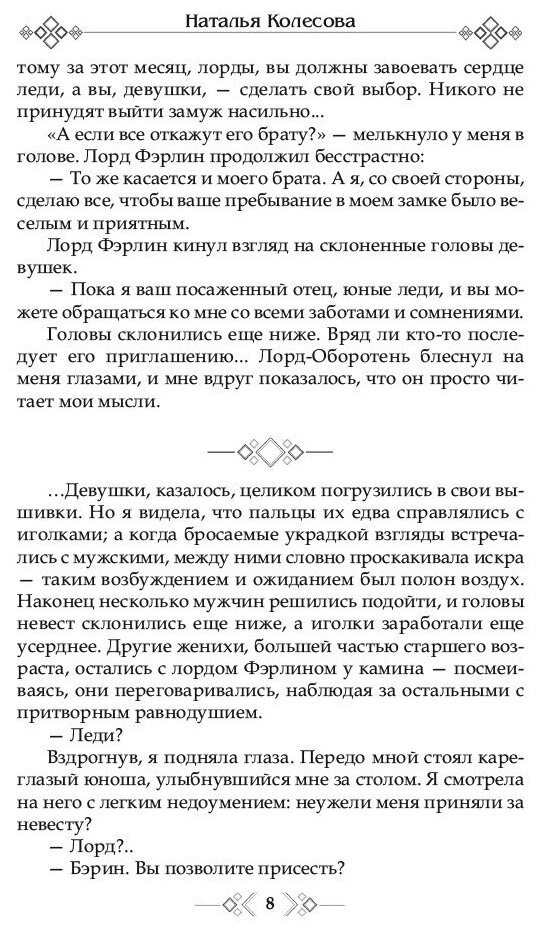 Наталья Колесова

тому за этот месяц, лорды, вы должны завоевать сердце леди, а вы, девушки, — сделать свой выбор. Никого не принудят выйти замуж насильно...

«А если все откажут его брату?» — мелькнуло у меня в голове. Лорд Фэрлин продолжил бесстрастно:

— То же касается и моего брата. А я, со своей стороны, сделаю все, чтобы ваше пребывание в моем замке было веселым и приятным.

Лорд Фэрлин кинул взгляд на склоненные головы девушек.

— Пока я ваш посаженный отец, юные леди, и вы можете обращаться ко мне со всеми заботами и сомнениями.

Головы склонились еще ниже. Вряд ли кто-то последует его приглашению... Лорд-Оборотень блеснул на меня глазами, и мне вдруг показалось, что он просто читает мои мысли.

...Девушки, казалось, целиком погрузились в свои вышивки. Но я видела, что пальцы их едва справлялись с иголками; а когда бросаемые украдкой взгляды встречались с мужскими, между ними словно проскакивала искра — таким возбуждением и ожиданием был полон воздух. Наконец несколько мужчин решились подойти, и головы невест склонились еще ниже, а иголки заработали еще усерднее. Другие женихи, большей частью старшего возраста, остались с лордом Фэрлином у камина — посмеиваясь, они переговаривались, наблюдая за остальными с притворным равнодушием.

— Леди?

Вздрогнув, я подняла глаза. Передо мной стоял кареглазый юноша, улыбнувшийся мне за столом. Я смотрела на него с легким недоумением: неужели меня приняли за невесту?

— Лорд?..

— Бэрин. Вы позволите присесть?

8